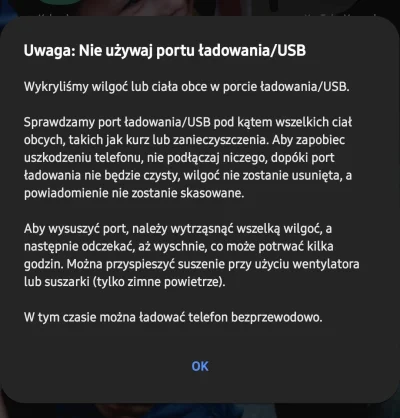 Uwaga: Nie używaj portu ładowania/USB

Wykryliśmy wilgoć lub ciała obce w porcie ładowania/USB.

Sprawdzamy port ładowania/USB pod kątem wszelkich ciał obcych, takich jak kurz lub zanieczyszczenia. Aby zapobiec uszkodzeniu telefonu, nie podłączaj niczego, dopóki port ładowania nie będzie czysty, wilgoć nie zostanie usunięta, a powiadomienie nie zostanie skasowane.

Aby wysuszyć port, należy wytrząsnąć wszelką wilgoć, a następnie odczekać, aż wyschnie, co może potrwać kilka godzin. Można przyspieszyć suszenie przy użyciu wentylatora lub suszarki (tylko zimne powietrze).

W tym czasie można ładować telefon bezprzewodowo.

OK